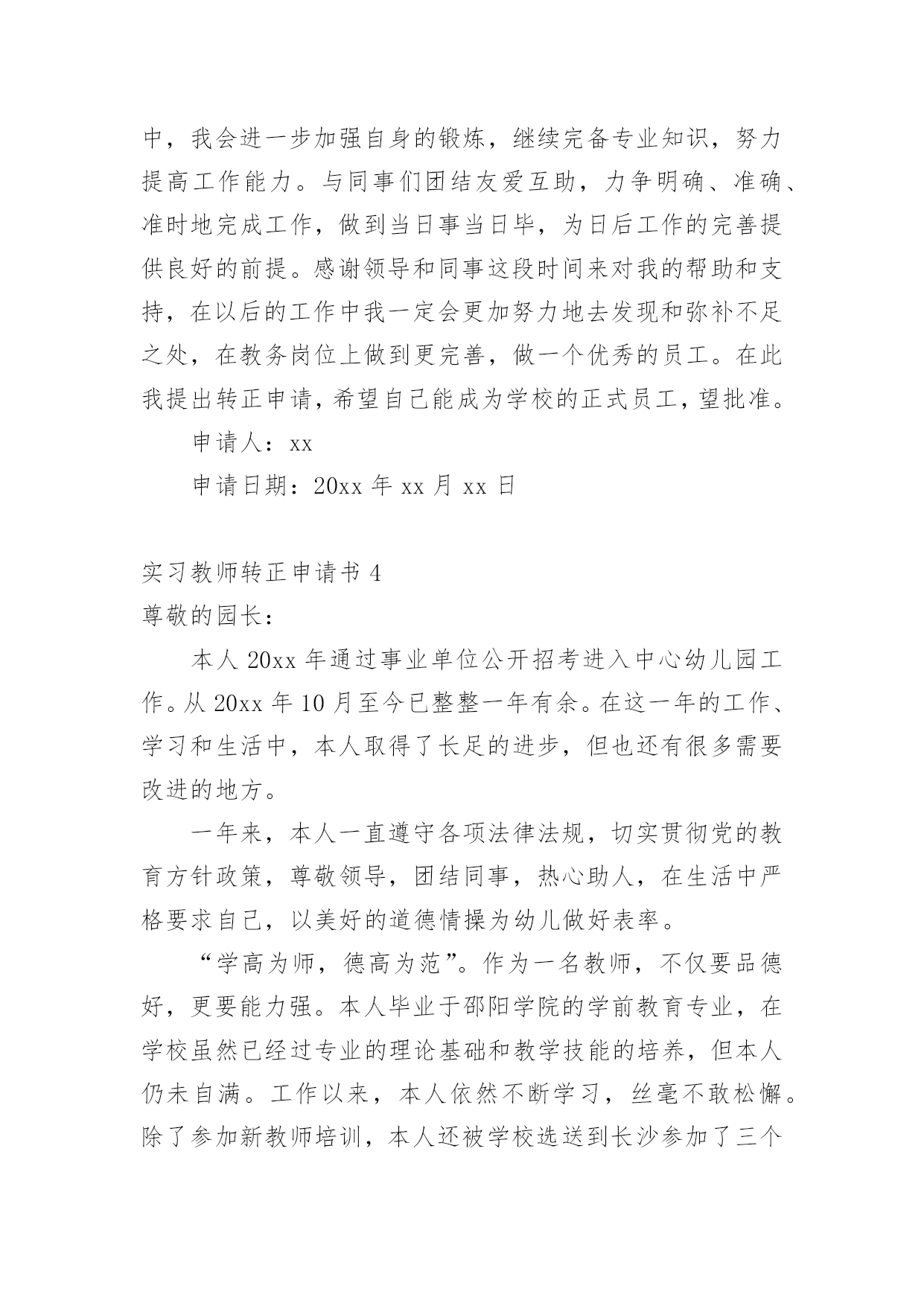 中，我会进一步加强自身的锻炼，继续完备专业知识，努力提高工作能力。与同事们团结友爱互助，力争明确、准确、准时地完成工作，做到当日事当日毕，为日后工作的完善提供良好的前提。感谢领导和同事这段时间来对我的帮助和支持，在以后的工作中我一定会更加努力地去发现和弥补不足之处，在教务岗位上做到更完善，做一个优秀的员工。在此我提出转正申请，希望自己能成为学校的正式员工，望批准。

申请人：xx

申请日期：20xx 年 xx 月 xx 日

实习教师转正申请书 4

尊敬的园长：

本人 20xx 年通过事业单位公开招考进入中心幼儿园工作。从 20xx 年 10 月至今已整整一年有余。在这一年的工作、学习和生活中，本人取得了长足的进步，但也还有很多需要改进的地方。

一年来，本人一直遵守各项法律法规，切实贯彻党的教育方针政策，尊敬领导，团结同事，热心助人，在生活中严格要求自己，以美好的道德情操为幼儿做好表率。

“学高为师，德高为范”。作为一名教师，不仅要品德好，更要能力强。本人毕业于邵阳学院的学前教育专业，在学校虽然已经过专业的理论基础和教学技能的培养，但本人仍未自满。工作以来，本人依然不断学习，丝毫不敢松懈。除了参加新教师培训，本人还被学校选送到长沙参加了三个